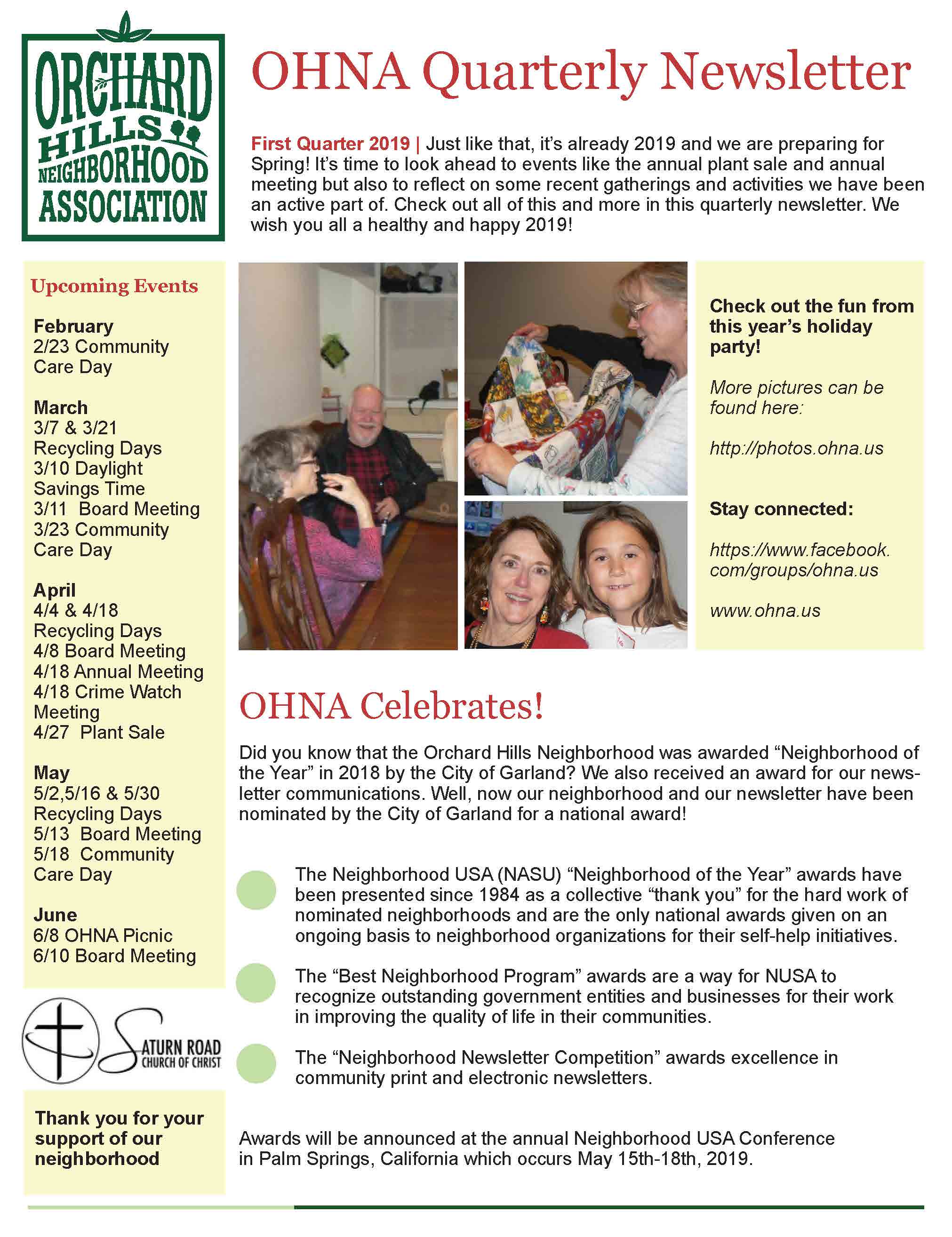 ORCHARD HILLS NEIGHBORHOOD ASSOCIATION

OHNA Quarterly Newsletter

First Quarter 2019 | Just like that, it's already 2019 and we are preparing for Spring! It's time to look ahead to events like the annual plant sale and annual meeting but also to reflect on some recent gatherings and activities we have been an active part of. Check out all of this and more in this quarterly newsletter. We wish you all a healthy and happy 2019!

Upcoming Events

February
2/23 Community Care Day

March
3/7 & 3/21 Recycling Days
3/10 Daylight Savings Time
3/11 Board Meeting
3/23 Community Care Day

April
4/4 & 4/18 Recycling Days
4/8 Board Meeting
4/18 Annual Meeting
4/18 Crime Watch Meeting
4/27 Plant Sale

May
5/2,5/16 & 5/30 Recycling Days
5/13 Board Meeting
5/18 Community Care Day

June
6/8 OHNA Picnic
6/10 Board Meeting

SATURN ROAD CHURCH OF CHRIST

Thank you for your support of our neighborhood

Check out the fun from this year's holiday party!

More pictures can be found here:

http://photos.ohna.us

Stay connected:

https://www.facebook.com/groups/ohna.us

www.ohna.us

OHNA Celebrates!

Did you know that the Orchard Hills Neighborhood was awarded "Neighborhood of the Year" in 2018 by the City of Garland? We also received an award for our newsletter communications. Well, now our neighborhood and our newsletter have been nominated by the City of Garland for a national award!

The Neighborhood USA (NASU) "Neighborhood of the Year" awards have been presented since 1984 as a collective "thank you" for the hard work of nominated neighborhoods and are the only national awards given on an ongoing basis to neighborhood organizations for their self-help initiatives.

The "Best Neighborhood Program" awards are a way for NUSA to recognize outstanding government entities and businesses for their work in improving the quality of life in their communities.

The "Neighborhood Newsletter Competition" awards excellence in community print and electronic newsletters.

Awards will be announced at the annual Neighborhood USA Conference in Palm Springs, California which occurs May 15th-18th, 2019.